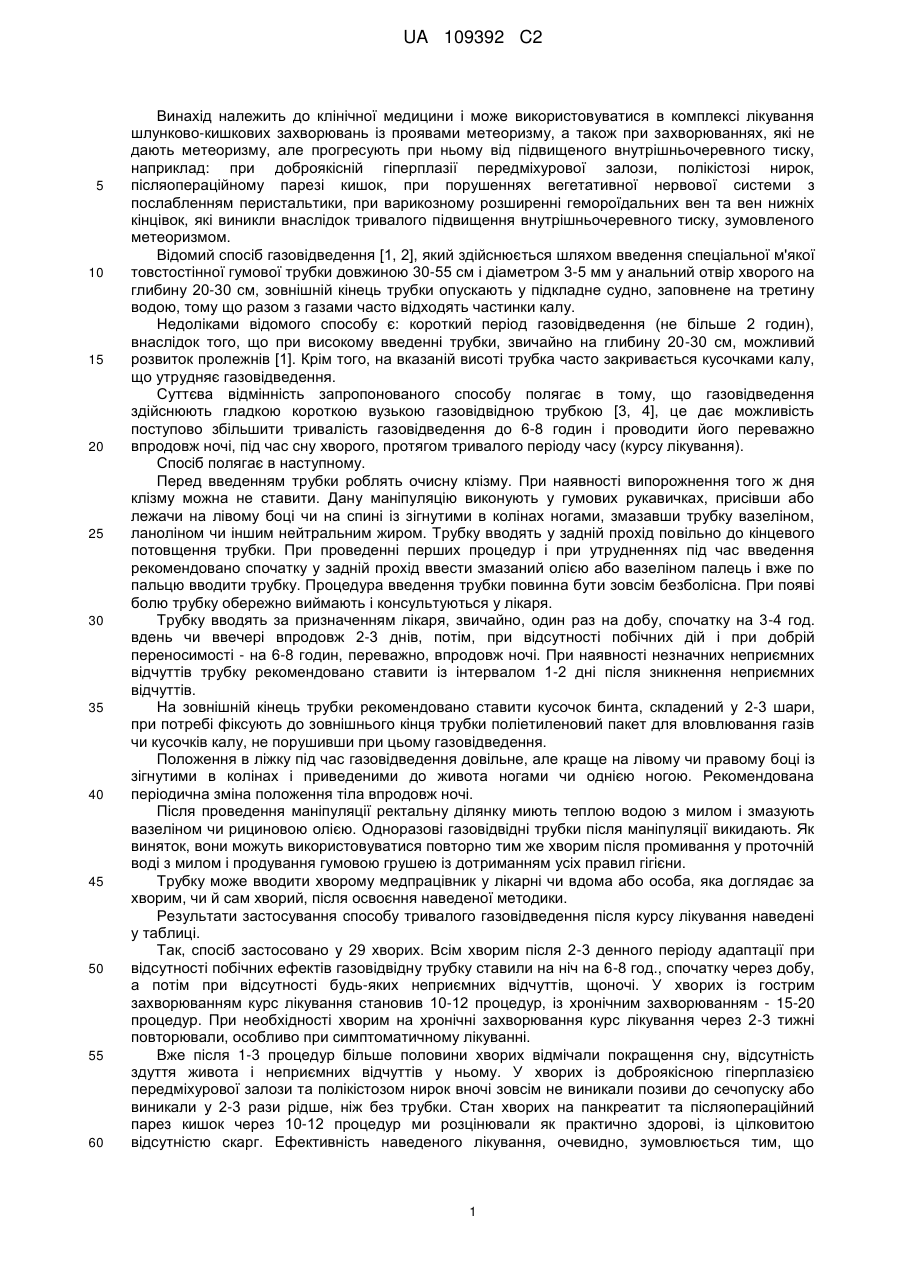 UA 109392 C2

Винахід належить до клінічної медицини і може використовуватися в комплексі лікування шлунково-кишкових захворювань із проявами метеоризму, а також при захворюваннях, які не дають метеоризму, але прогресують при ньому від підвищеного внутрішньочеревного тиску, наприклад: при доброякісній гіперплазії передміхурової залози, полікістозі нирок, 5 післяопераційному парезі кишок, при порушеннях вегетативної нервової системи з послабленням перистальтики, при варикозному розширенні гемороїдальних вен та вен нижніх кінцівок, які виникли внаслідок тривалого підвищення внутрішньочеревного тиску, зумовленого метеоризмом.

Відомий спосіб газовідведення [1, 2], який здійснюється шляхом введення спеціальної м'якої 10 товстостінної гумової трубки довжиною 30-55 см і діаметром 3-5 мм у анальний отвір хворого на глибину 20-30 см, зовнішній кінець трубки опускають у підкладне судно, заповнене на третину водою, тому що разом з газами часто відходять частинки калу.

Недоліками відомого способу є: короткий період газовідведення (не більше 2 годин), внаслідок того, що при високому введенні трубки, звичайно на глибину 20-30 см, можливий 15 розвиток пролежнів [1]. Крім того, на вказаній висоті трубка часто закривається кусочками калу, що утрудняє газовідведення.

Суттєва відмінність запропонованого способу полягає в тому, що газовідведення здійснюють гладкою короткою вузькою газовідвідною трубкою [3, 4], це дає можливість поступово збільшити тривалість газовідведення до 6-8 годин і проводити його переважно 20 впродовж ночі, під час сну хворого, протягом тривалого періоду часу (курсу лікування).

Спосіб полягає в наступному.

Перед введенням трубки роблять очисну клізму. При наявності випорожнення того ж дня клізму можна не ставити. Дану маніпуляцію виконують у гумових рукавичках, присівши або лежачи на лівому боці чи на спині із зігнутими в колінах ногами, змазавши трубку вазеліном, 25 ланоліном чи іншим нейтральним жиром. Трубку вводять у задній прохід повільно до кінцевого потовщення трубки. При проведенні перших процедур і при утрудненнях під час введення рекомендовано спочатку у задній прохід ввести змазаний олією або вазеліном палець і вже по пальцю вводити трубку. Процедура введення трубки повинна бути зовсім безболісна. При появі болю трубку обережно виймають і консультуються у лікаря.

30 Трубку вводять за призначенням лікаря, звичайно, один раз на добу, спочатку на 3-4 год. вдень чи ввечері впродовж 2-3 днів, потім, при відсутності побічних дій і при добрій переносимості - на 6-8 годин, переважно, впродовж ночі. При наявності незначних неприємних відчуттів трубку рекомендовано ставити із інтервалом 1-2 дні після зникнення неприємних відчуттів.

35 На зовнішній кінець трубки рекомендовано ставити кусочок бинта, складений у 2-3 шари, при потребі фіксують до зовнішнього кінця трубки поліетиленовий пакет для вловлювання газів чи кусочків калу, не порушивши при цьому газовідведення.

Положення в ліжку під час газовідведення довільне, але краще на лівому чи правому боці із зігнутими в колінах і приведеними до живота ногами чи однією ногою. Рекомендована 40 періодична зміна положення тіла впродовж ночі.

Після проведення маніпуляції ректальну ділянку миють теплою водою з милом і змазують вазеліном чи рициновою олією. Одноразові газовідвідні трубки після маніпуляції викидають. Як виняток, вони можуть використовуватися повторно тим же хворим після промивання у проточній воді з милом і продування гумовою грушею із дотриманням усіх правил гігієни.

45 Трубку може вводити хворому медпрацівник у лікарні чи вдома або особа, яка доглядає за хворим, чи й сам хворий, після освоєння наведеної методики.

Результати застосування способу тривалого газовідведення після курсу лікування наведені у таблиці.

Так, спосіб застосовано у 29 хворих. Всім хворим після 2-3 денного періоду адаптації при 50 відсутності побічних ефектів газовідвідну трубку ставили на ніч на 6-8 год., спочатку через добу, а потім при відсутності будь-яких неприємних відчуттів, щоночі. У хворих із гострим захворюванням курс лікування становив 10-12 процедур, із хронічним захворюванням - 15-20 процедур. При необхідності хворим на хронічні захворювання курс лікування через 2-3 тижні повторювали, особливо при симптоматичному лікуванні.

55 Вже після 1-3 процедур більше половини хворих відмічали покращення сну, відсутність здуття живота і неприємних відчуттів у ньому. У хворих із доброякісною гіперплазією передміхурової залози та полікістозом нирок вночі зовсім не виникали позиви до сечопуску або виникали у 2-3 рази рідше, ніж без трубки. Стан хворих на панкреатит та післяопераційний парез кишок через 10-12 процедур ми розцінювали як практично здорові, із цілковитою 60 відсутністю скарг. Ефективність наведеного лікування, очевидно, зумовлюється тим, що

1